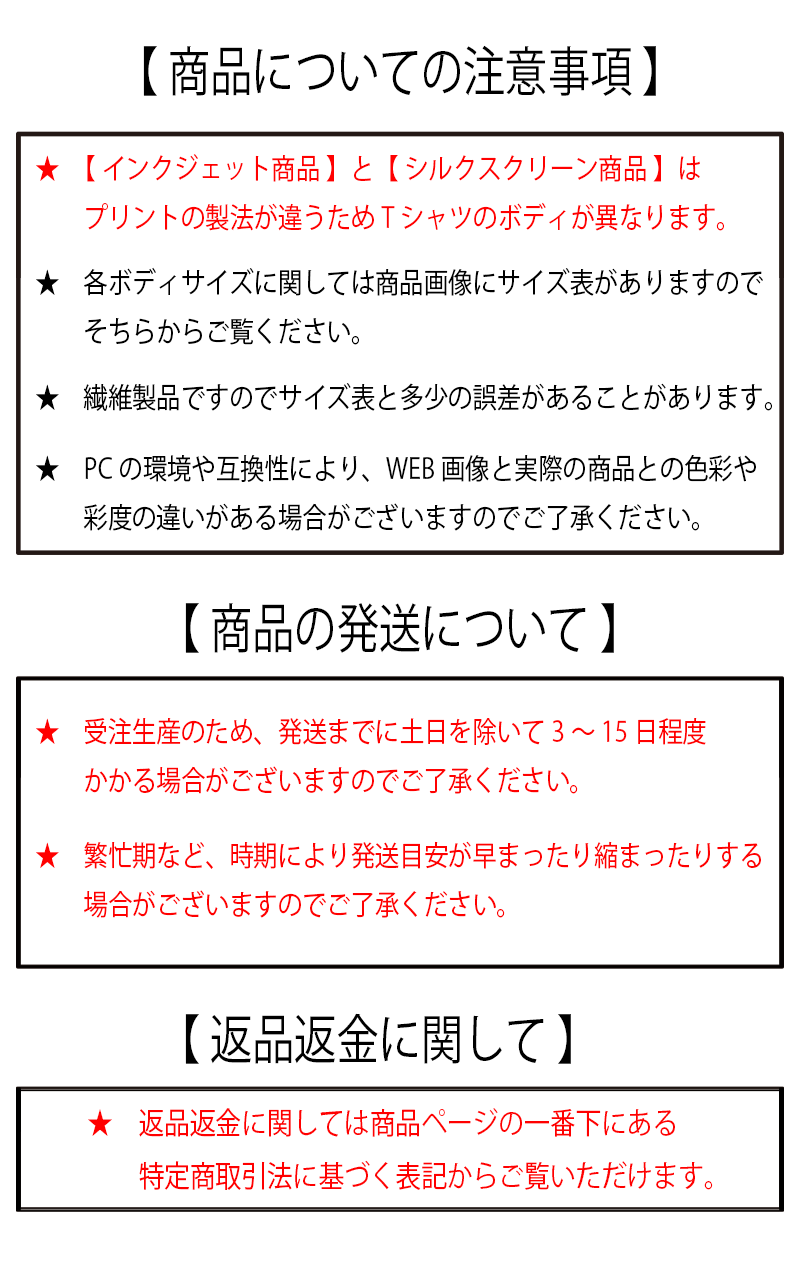 【商品についての注意事項】

★ 【インクジェット商品】と【シルクスクリーン商品】は プリントの製法が違うためＴシャツのボディが異なります。

★ 各ボディサイズに関しては商品画像にサイズ表がありますので そちらからご覧ください。

★ 繊維製品ですのでサイズ表と多少の誤差があることがあります。

★ PCの環境や互換性により、WEB画像と実際の商品との色彩や 彩度の違いがある場合がございますのでご了承ください。

【商品の発送について】

★ 受注生産のため、発送までに土日を除いて3～15日程度 かかる場合がございますのでご了承ください。

★ 繁忙期など、時期により発送目安が早まったり縮まったりする 場合がございますのでご了承ください。

【返品返金に関して】

★ 返品返金に関しては商品ページの一番下にある 特定商取引法に基づく表記からご覧いただけます。